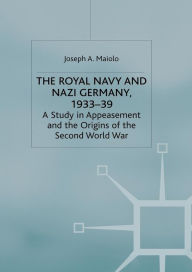 Joseph A. Maiolo

THE ROYAL NAVY AND NAZI GERMANY, 1933–39

A Study in Appeasement and the Origins of the Second World War